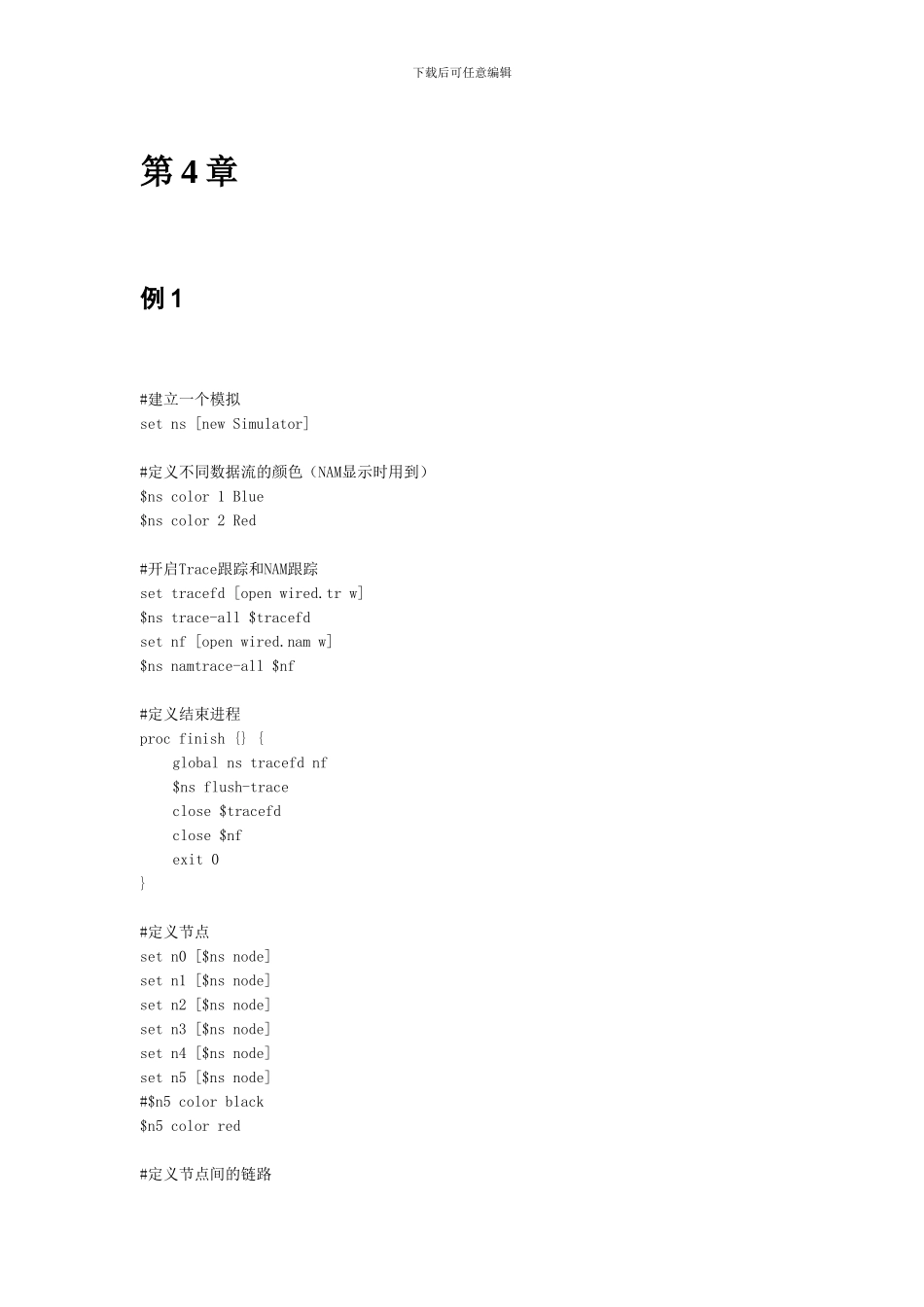 下载后可任意编辑

第 4 章

例 1

#建立一个模拟
set ns [new Simulator]

#定义不同数据流的颜色（NAM显示时用到）
$ns color 1 Blue
$ns color 2 Red

#开启Trace跟踪和NAM跟踪
set tracefd [open wired.tr w]
$ns trace-all $tracefd
set nf [open wired.nam w]
$ns namtrace-all $nf

#定义结束进程
proc finish {} {
    global ns tracefd nf
    $ns flush-trace
    close $tracefd
    close $nf
    exit 0
}

#定义节点
set n0 [$ns node]
set n1 [$ns node]
set n2 [$ns node]
set n3 [$ns node]
set n4 [$ns node]
set n5 [$ns node]
#$n5 color black
$n5 color red

#定义节点间的链路